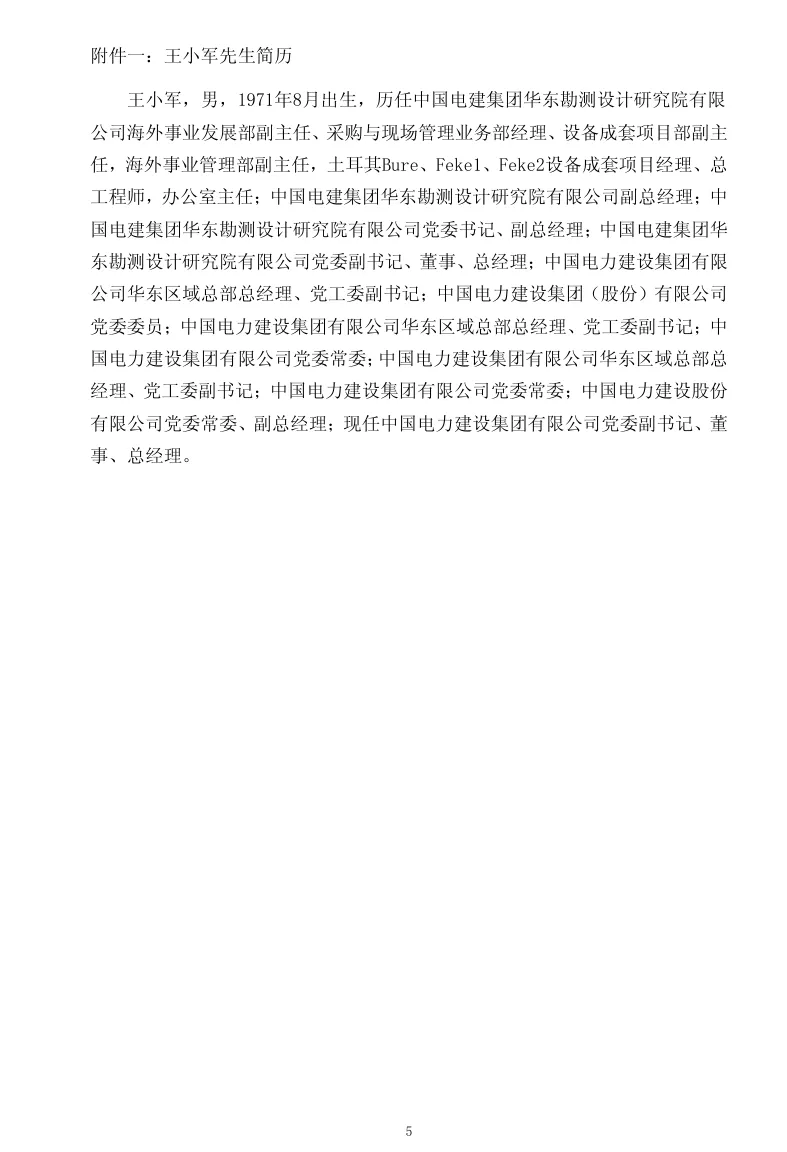 附件一：王小军先生简历

王小军，男，1971年8月出生，历任中国电建集团华东勘测设计研究院有限公司海外事业发展部副主任、采购与现场管理业务部经理、设备成套项目部副主任，海外事业管理部副主任，土耳其Bure、Feke1、Feke2设备成套项目经理、总工程师，办公室主任；中国电建集团华东勘测设计研究院有限公司副总经理；中国电建集团华东勘测设计研究院有限公司党委书记、副总经理；中国电建集团华东勘测设计研究院有限公司党委副书记、董事、总经理；中国电力建设集团有限公司华东区域总部总经理、党工委副书记；中国电力建设集团（股份）有限公司党委委员；中国电力建设集团有限公司华东区域总部总经理、党工委副书记；中国电力建设集团有限公司党委常委；中国电力建设集团有限公司华东区域总部总经理、党工委副书记；中国电力建设集团有限公司党委常委；中国电力建设股份有限公司党委常委、副总经理；现任中国电力建设集团有限公司党委副书记、董事、总经理。

5